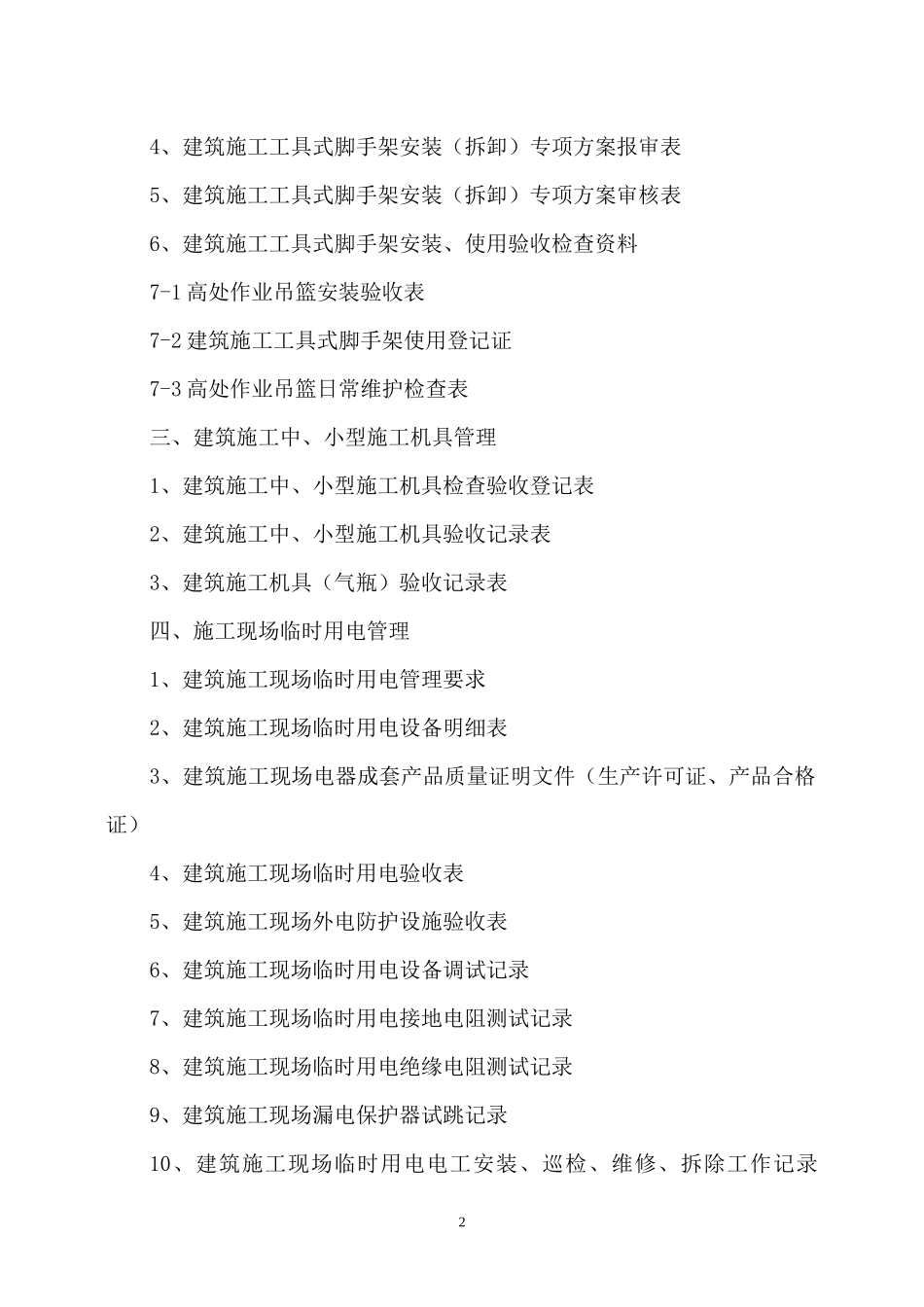 4、建筑施工工具式脚手架安装（拆卸）专项方案报审表

5、建筑施工工具式脚手架安装（拆卸）专项方案审核表

6、建筑施工工具式脚手架安装、使用验收检查资料

7-1 高处作业吊篮安装验收表

7-2 建筑施工工具式脚手架使用登记证

7-3 高处作业吊篮日常维护检查表

三、建筑施工中、小型施工机具管理

1、建筑施工中、小型施工机具检查验收登记表

2、建筑施工中、小型施工机具验收记录表

3、建筑施工机具（气瓶）验收记录表

四、施工现场临时用电管理

1、建筑施工现场临时用电管理要求

2、建筑施工现场临时用电设备明细表

3、建筑施工现场电器成套产品质量证明文件（生产许可证、产品合格证）

4、建筑施工现场临时用电验收表

5、建筑施工现场外电防护设施验收表

6、建筑施工现场临时用电设备调试记录

7、建筑施工现场临时用电接地电阻测试记录

8、建筑施工现场临时用电绝缘电阻测试记录

9、建筑施工现场漏电保护器试跳记录

10、建筑施工现场临时用电电工安装、巡检、维修、拆除工作记录

2